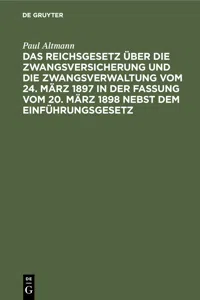 DE GRUYTER

Paul Altmann

DAS REICHSGESETZ ÜBER DIE ZWANGSVERSICHERUNG UND DIE ZWANGSVERWALTUNG VOM 24. MÄRZ 1897 IN DER FASSUNG VOM 20. MÄRZ 1898 NEBST DEM EINFÜHRUNGSGESETZ

DE G